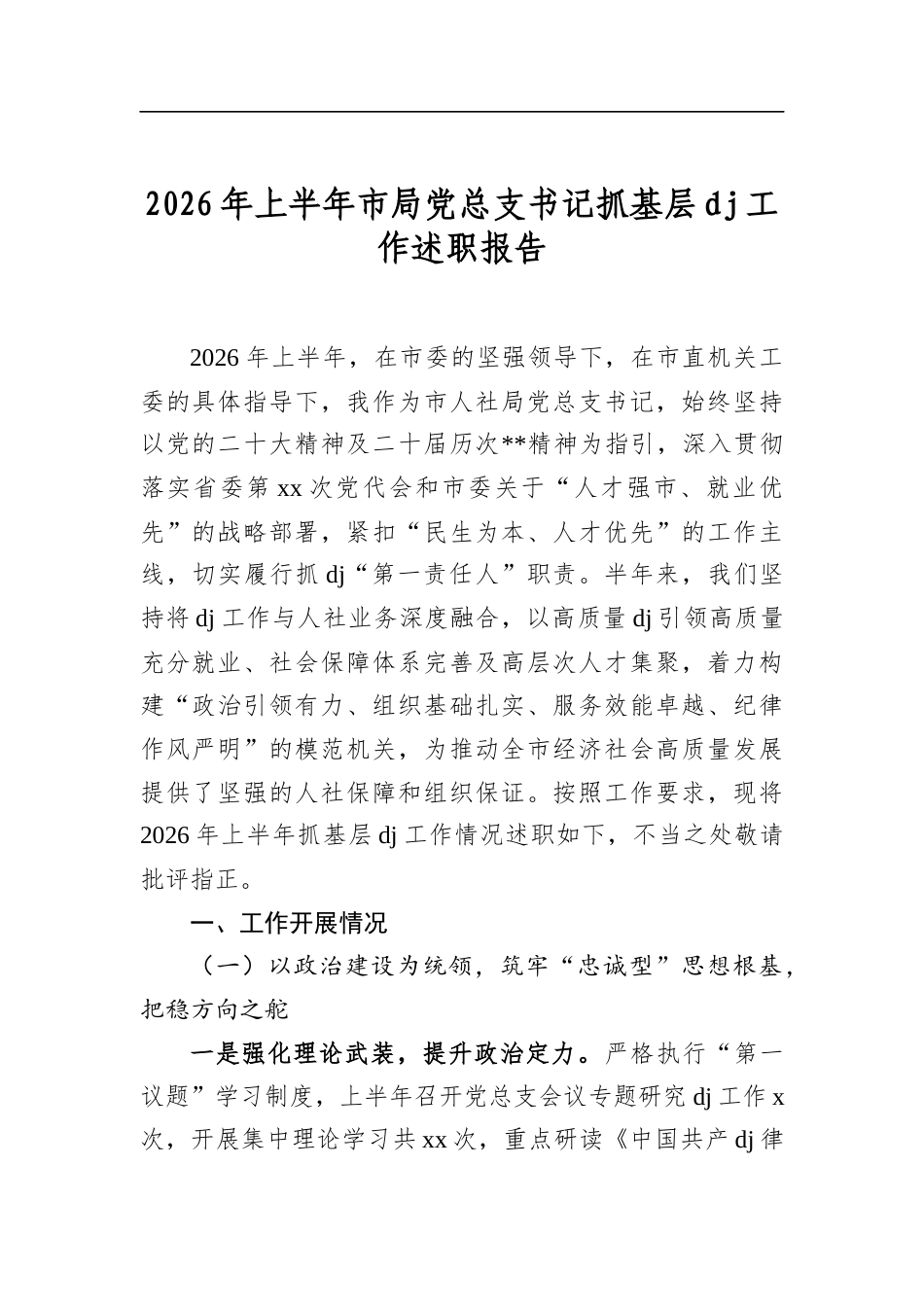 2026年上半年市局党总支书记抓基层dj工作述职报告

2026年上半年，在市委的坚强领导下，在市直机关工委的具体指导下，我作为市人社局党总支书记，始终坚持以党的二十大精神及二十届历次**精神为指引，深入贯彻落实省委第xx次党代会和市委关于“人才强市、就业优先”的战略部署，紧扣“民生为本、人才优先”的工作主线，切实履行抓dj“第一责任人”职责。半年来，我们坚持将dj工作与人社业务深度融合，以高质量dj引领高质量充分就业、社会保障体系完善及高层次人才集聚，着力构建“政治引领有力、组织基础扎实、服务效能卓越、纪律作风严明”的模范机关，为推动全市经济社会高质量发展提供了坚强的人社保障和组织保证。按照工作要求，现将2026年上半年抓基层dj工作情况述职如下，不当之处敬请批评指正。

一、工作开展情况

（一）以政治建设为统领，筑牢“忠诚型”思想根基，把稳方向之舵

一是强化理论武装，提升政治定力。严格执行“第一议题”学习制度，上半年召开党总支会议专题研究dj工作x次，开展集中理论学习共xx次，重点研读《中国共产dj律